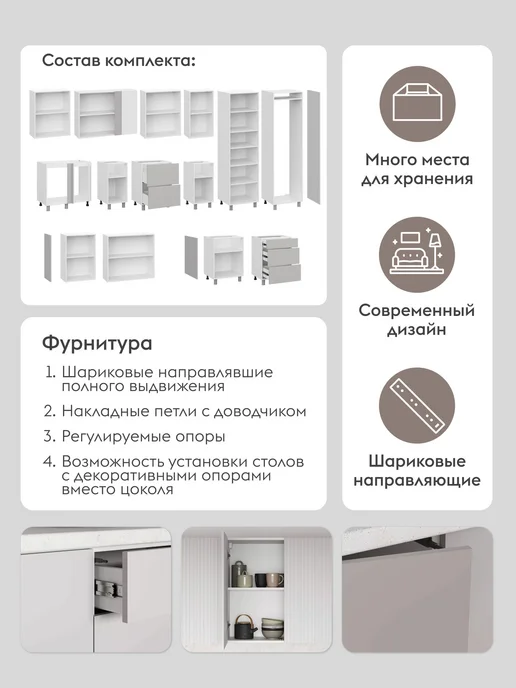 Состав комплекта:

Фурнитура

1. Шариковые направлявшие полного выдвижения
2. Накладные петли с доводчиком
3. Регулируемые опоры
4. Возможность установки столов с декоративными опорами вместо цоколя

Много места для хранения

Современный дизайн

Шариковые направляющие